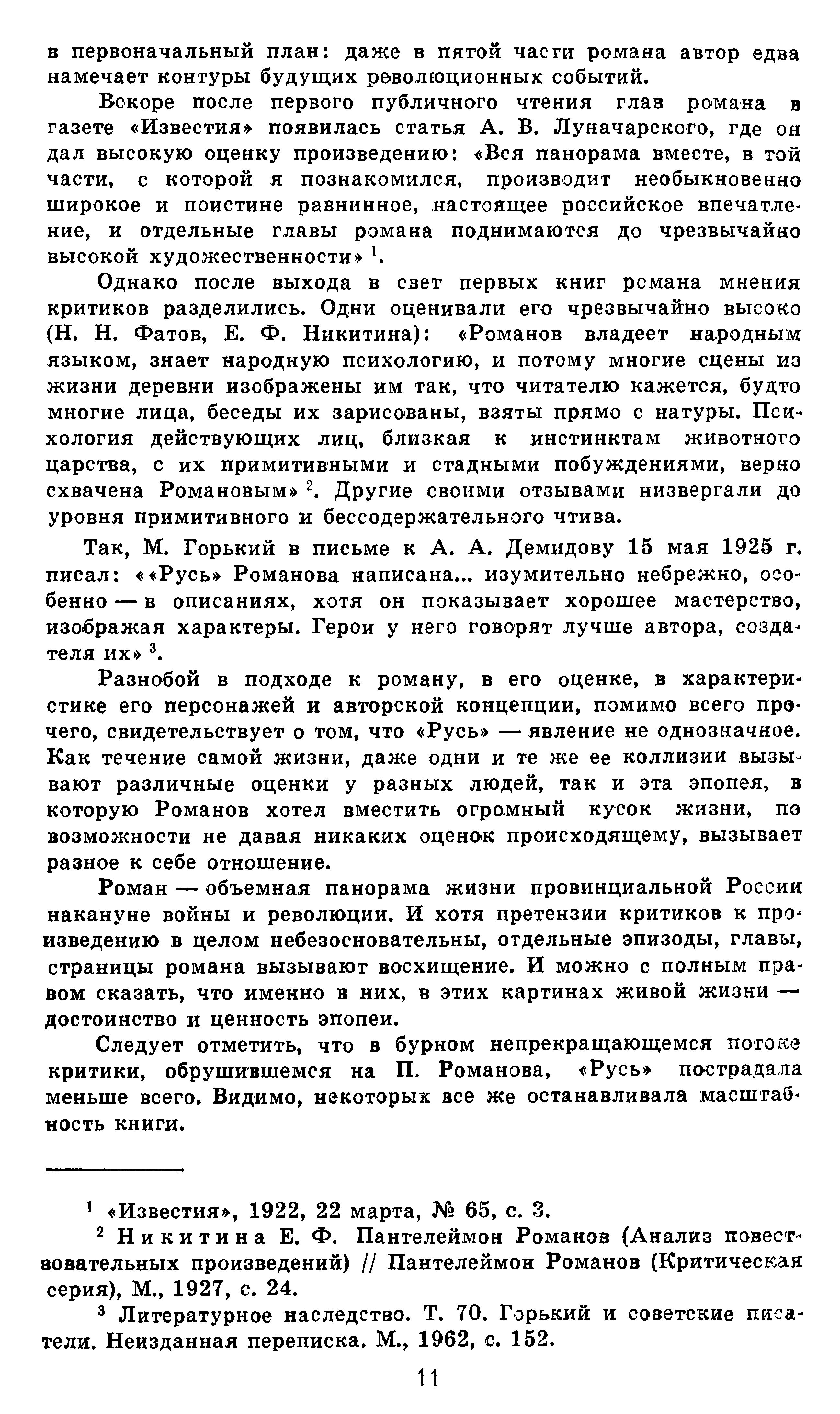 в первоначальный план: даже в пятой части романа автор едва намечает контуры будущих революционных событий.

Вскоре после первого публичного чтения глав романа в газете «Известия» появилась статья А. В. Луначарского, где он дал высокую оценку произведению: «Вся панорама вместе, в той части, с которой я познакомился, производит необыкновенно широкое и поистине равнинное, настоящее российское впечатление, и отдельные главы романа поднимаются до чрезвычайно высокой художественности» $^1$.

Однако после выхода в свет первых книг романа мнения критиков разделились. Одни оценивали его чрезвычайно высоко (Н. Н. Фатов, Е. Ф. Никитина): «Романов владеет народным языком, знает народную психологию, и потому многие сцены из жизни деревни изображены им так, что читателю кажется, будто многие лица, беседы их зарисованы, взяты прямо с натуры. Психология действующих лиц, близкая к инстинктам животного царства, с их примитивными и стадными побуждениями, верно схвачена Романовым» $^2$. Другие своими отзывами низвергали до уровня примитивного и бессодержательного чтива.

Так, М. Горький в письме к А. А. Демидову 15 мая 1925 г. писал: ««Русь» Романова написана... изумительно небрежно, особенно — в описаниях, хотя он показывает хорошее мастерство, изображая характеры. Герои у него говорят лучше автора, создателя их» $^3$.

Разнобой в подходе к роману, в его оценке, в характеристике его персонажей и авторской концепции, помимо всего прочего, свидетельствует о том, что «Русь» — явление не однозначное. Как течение самой жизни, даже одни и те же ее коллизии вызывают различные оценки у разных людей, так и эта эпопея, в которую Романов хотел вместить огромный кусок жизни, по возможности не давая никаких оценок происходящему, вызывает разное к себе отношение.

Роман — объемная панорама жизни провинциальной России накануне войны и революции. И хотя претензии критиков к произведению в целом небезосновательны, отдельные эпизоды, главы, страницы романа вызывают восхищение. И можно с полным правом сказать, что именно в них, в этих картинах живой жизни — достоинство и ценность эпопеи.

Следует отметить, что в бурном непрекращающемся потоке критики, обрушившемся на П. Романова, «Русь» пострадала меньше всего. Видимо, некоторых все же останавливала масштабность книги.

$^1$ «Известия», 1922, 22 марта, № 65, с. 3.

$^2$ Никитина Е. Ф. Пантелеймон Романов (Анализ повествовательных произведений) // Пантелеймон Романов (Критическая серия), М., 1927, с. 24.

$^3$ Литературное наследство. Т. 70. Горький и советские писатели. Неизданная переписка. М., 1962, с. 152.

11